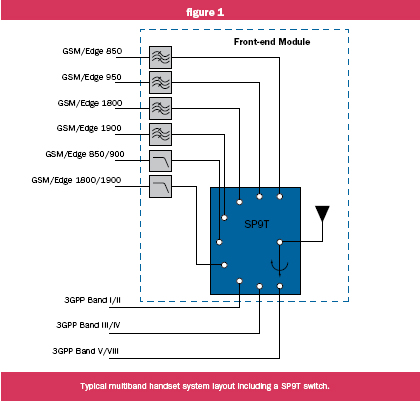 figure 1

Front-end Module

GSM/Edge 850

GSM/Edge 950

GSM/Edge 1800

GSM/Edge 1900

GSM/Edge 850/900

GSM/Edge 1800/1900

SP9T

3GPP Band I/II

3GPP Band III/IV

3GPP Band V/VIII

Typical multiband handset system layout including a SP9T switch.